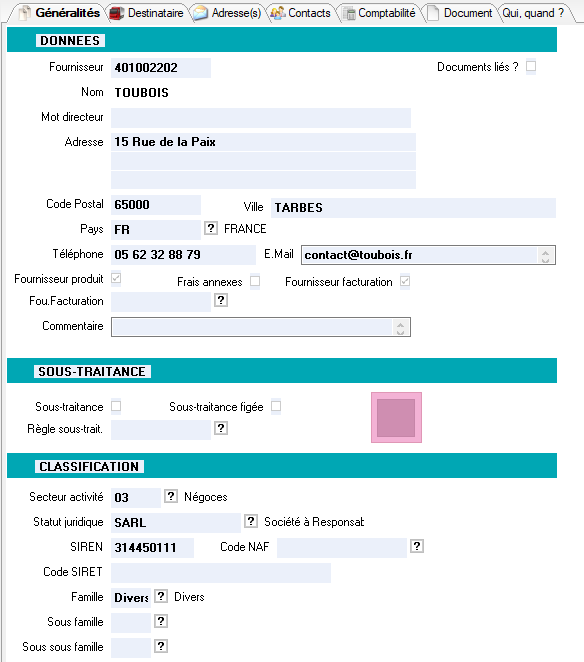 Généralités Destinataire Adresse(s) Contacts Comptabilité Document Qui, quand ?

DONNEES

Fournisseur 401002202

Documents liés ?

Nom TOUBOIS

Mot directeur

Adresse 15 Rue de la Paix

Code Postal 65000 Ville TARBES

Pays FR ? FRANCE

Téléphone 05 62 32 88 79 E.Mail contact@toubois.fr

Fournisseur produit Frais annexes Fournisseur facturation

Fou.Facturation ?

Commentaire

SOUS-TRAITANCE

Sous-traitance Sous-traitance figée

Règle sous-trait. ?

CLASSIFICATION

Secteur activité 03 ? Négoces

Statut juridique SARL ? Société à Responsat

SIREN 314450111 Code NAF ?

Code SIRET

Famille Divers ? Divers

Sous famille ?

Sous sous famille ?